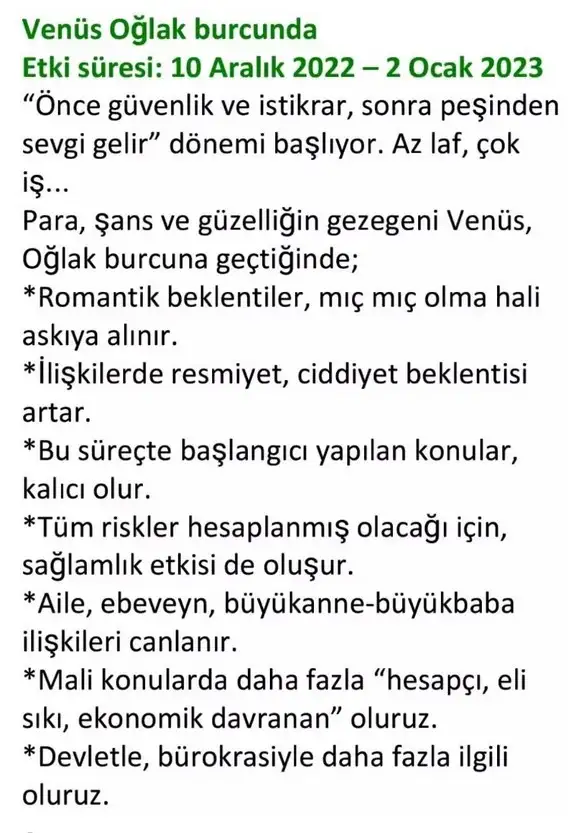 Venüs Oğlak burcunda
Etki süresi: 10 Aralık 2022 – 2 Ocak 2023
“Önce güvenlik ve istikrar, sonra peşinden sevgi gelir” dönemi başlıyor. Az laf, çok iş...
Para, şans ve güzelliğin gezegeni Venüs, Oğlak burcuna geçtiğinde;
*Romantik beklentiler, mıç mıç olma hali askıya alınır.
*İlişkilerde resmiyet, ciddiyet beklentisi artar.
*Bu süreçte başlangıcı yapılan konular, kalıcı olur.
*Tüm riskler hesaplanmış olacağı için, sağlamlık etkisi de oluşur.
*Aile, ebeveyn, büyükanne-büyükbaba ilişkileri canlanır.
*Mali konularda daha fazla “hesapçı, eli sıkı, ekonomik davranan” oluruz.
*Devletle, bürokrasiyle daha fazla ilgili oluruz.